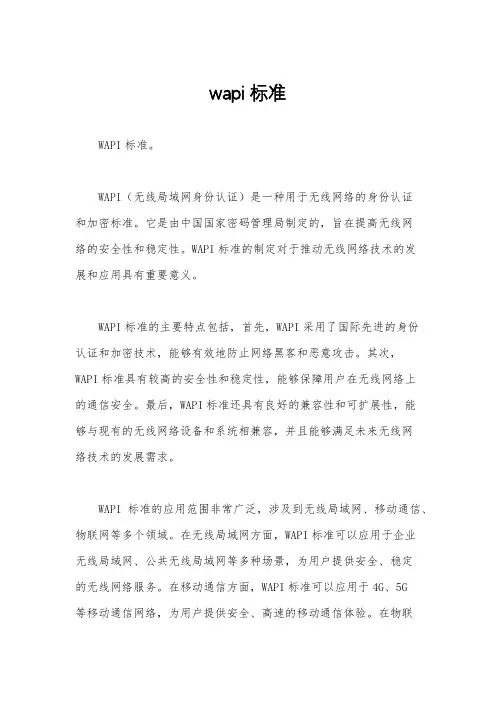 wapi 标准

WAPI 标准。

WAPI（无线局域网身份认证）是一种用于无线网络的身份认证和加密标准。它是由中国国家密码管理局制定的，旨在提高无线网络的安全性和稳定性。WAPI 标准的制定对于推动无线网络技术的发展和应用具有重要意义。

WAPI 标准的主要特点包括，首先，WAPI 采用了国际先进的身份认证和加密技术，能够有效地防止网络黑客和恶意攻击。其次，WAPI 标准具有较高的安全性和稳定性，能够保障用户在无线网络上的通信安全。最后，WAPI 标准还具有良好的兼容性和可扩展性，能够与现有的无线网络设备和系统相兼容，并且能够满足未来无线网络技术的发展需求。

WAPI 标准的应用范围非常广泛，涉及到无线局域网、移动通信、物联网等多个领域。在无线局域网方面，WAPI 标准可以应用于企业无线局域网、公共无线局域网等多种场景，为用户提供安全、稳定的无线网络服务。在移动通信方面，WAPI 标准可以应用于 4G、5G 等移动通信网络，为用户提供安全、高速的移动通信体验。在物联